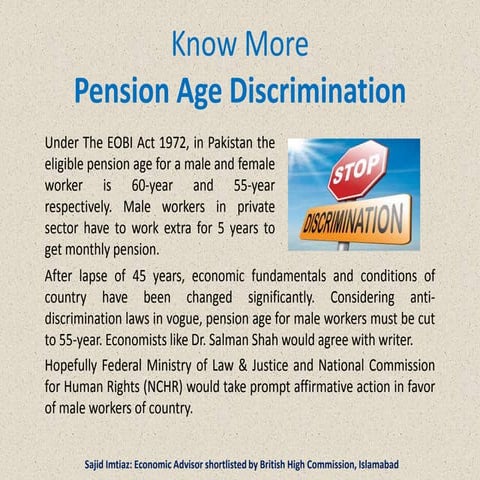 Know More
Pension Age Discrimination

Under The EOBI Act 1972, in Pakistan the eligible pension age for a male and female worker is 60-year and 55-year respectively. Male workers in private sector have to work extra for 5 years to get monthly pension.

STOP
DISCRIMINATION

After lapse of 45 years, economic fundamentals and conditions of country have been changed significantly. Considering anti-discrimination laws in vogue, pension age for male workers must be cut to 55-year. Economists like Dr. Salman Shah would agree with writer.

Hopefully Federal Ministry of Law & Justice and National Commission for Human Rights (NCHR) would take prompt affirmative action in favor of male workers of country.

Sajid Imtiaz: Economic Advisor shortlisted by British High Commission, Islamabad